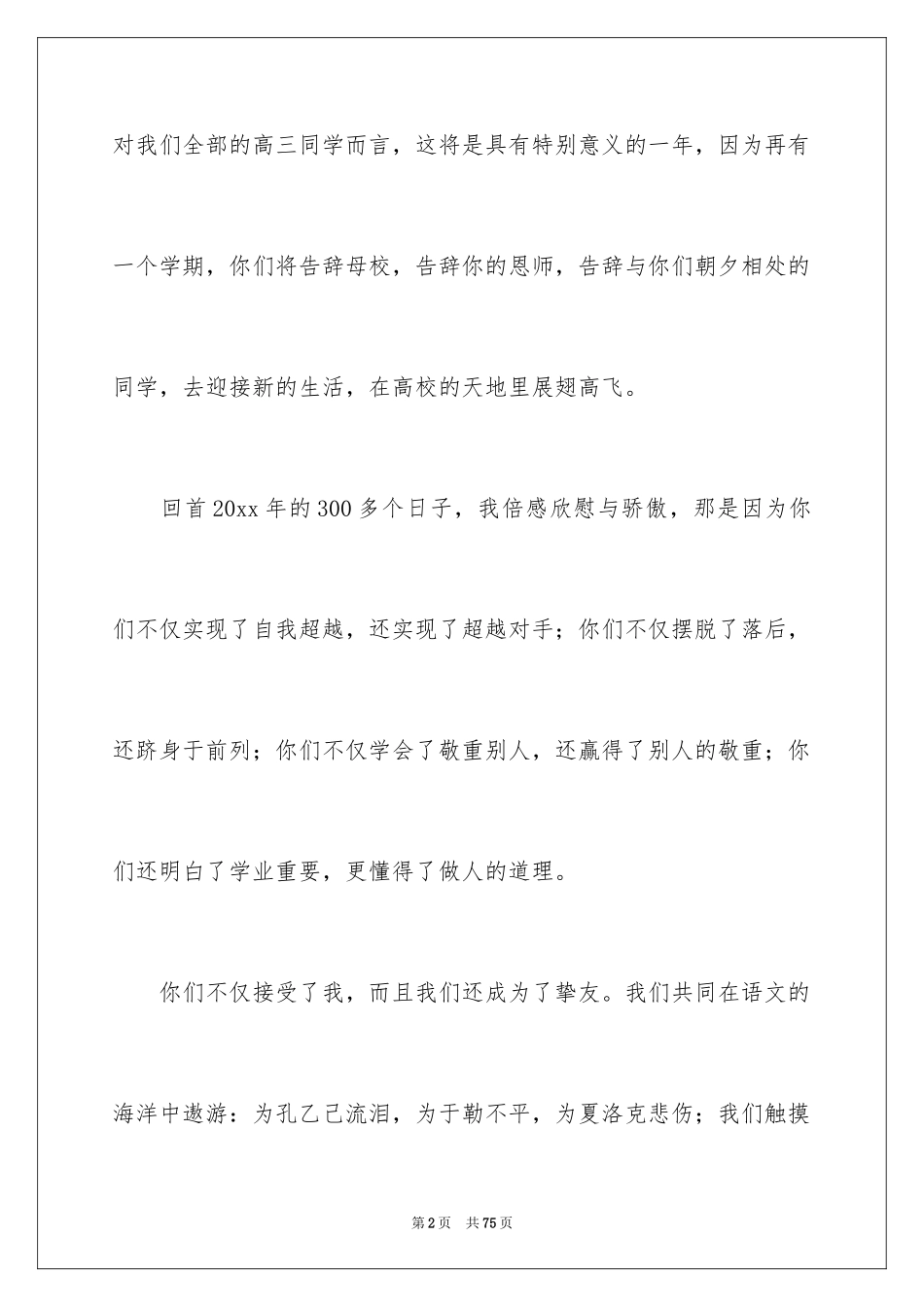 对我们全部的高三同学而言，这将是具有特别意义的一年，因为再有一个学期，你们将告辞母校，告辞你的恩师，告辞与你们朝夕相处的同学，去迎接新的生活，在高校的天地里展翅高飞。

回首20xx年的300多个日子，我倍感欣慰与骄傲，那是因为你们不仅实现了自我超越，还实现了超越对手；你们不仅摆脱了落后，还跻身于前列；你们不仅学会了敬重别人，还赢得了别人的敬重；你们还明白了学业重要，更懂得了做人的道理。

你们不仅接受了我，而且我们还成为了挚友。我们共同在语文的海洋中遨游：为孔乙己流泪，为于勒不平，为夏洛克悲伤；我们触摸

第2页　共75页